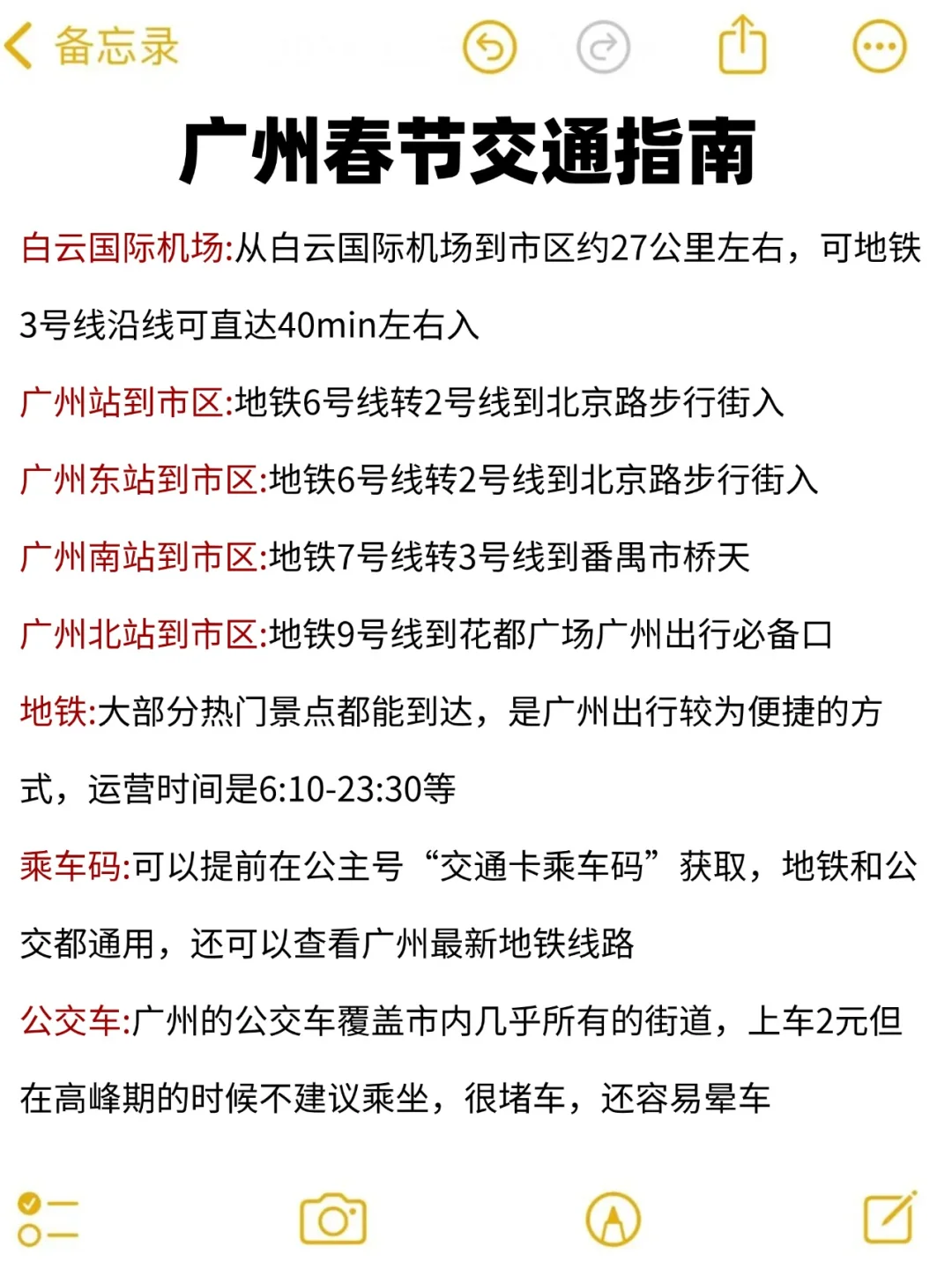 备忘录

广州春节交通指南

白云国际机场:从白云国际机场到市区约27公里左右，可地铁3号线沿线可直达40min左右入

广州站到市区:地铁6号线转2号线到北京路步行街入

广州东站到市区:地铁6号线转2号线到北京路步行街入

广州南站到市区:地铁7号线转3号线到番禺市桥天

广州北站到市区:地铁9号线到花都广场广州出行必备口

地铁:大部分热门景点都能到达，是广州出行较为便捷的方式，运营时间是6:10-23:30等

乘车码:可以提前在公主号“交通卡乘车码”获取，地铁和公交都通用，还可以查看广州最新地铁线路

公交车:广州的公交车覆盖市内几乎所有的街道，上车2元但在高峰期的时候不建议乘坐，很堵车，还容易晕车